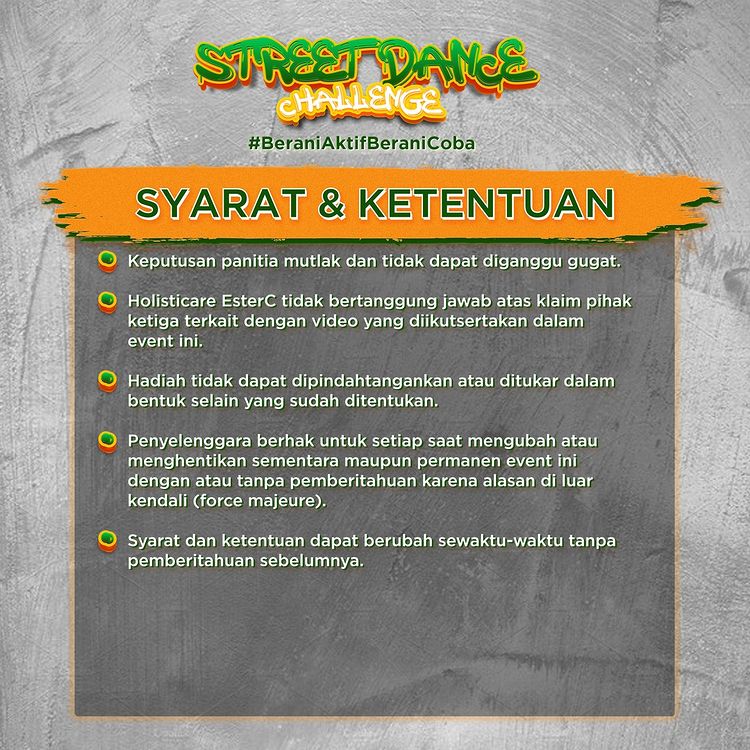 STREET DANCE
CHALLENGE
#BeraniAktifBeraniCoba

SYARAT & KETENTUAN

Keputusan panitia mutlak dan tidak dapat diganggu gugat.

Holisticare EsterC tidak bertanggung jawab atas klaim pihak ketiga terkait dengan video yang diikutsertakan dalam event ini.

Hadiah tidak dapat dipindahtangankan atau ditukar dalam bentuk selain yang sudah ditentukan.

Penyelenggara berhak untuk setiap saat mengubah atau menghentikan sementara maupun permanen event ini dengan atau tanpa pemberitahuan karena alasan di luar kendali (force majeure).

Syarat dan ketentuan dapat berubah sewaktu-waktu tanpa pemberitahuan sebelumnya.